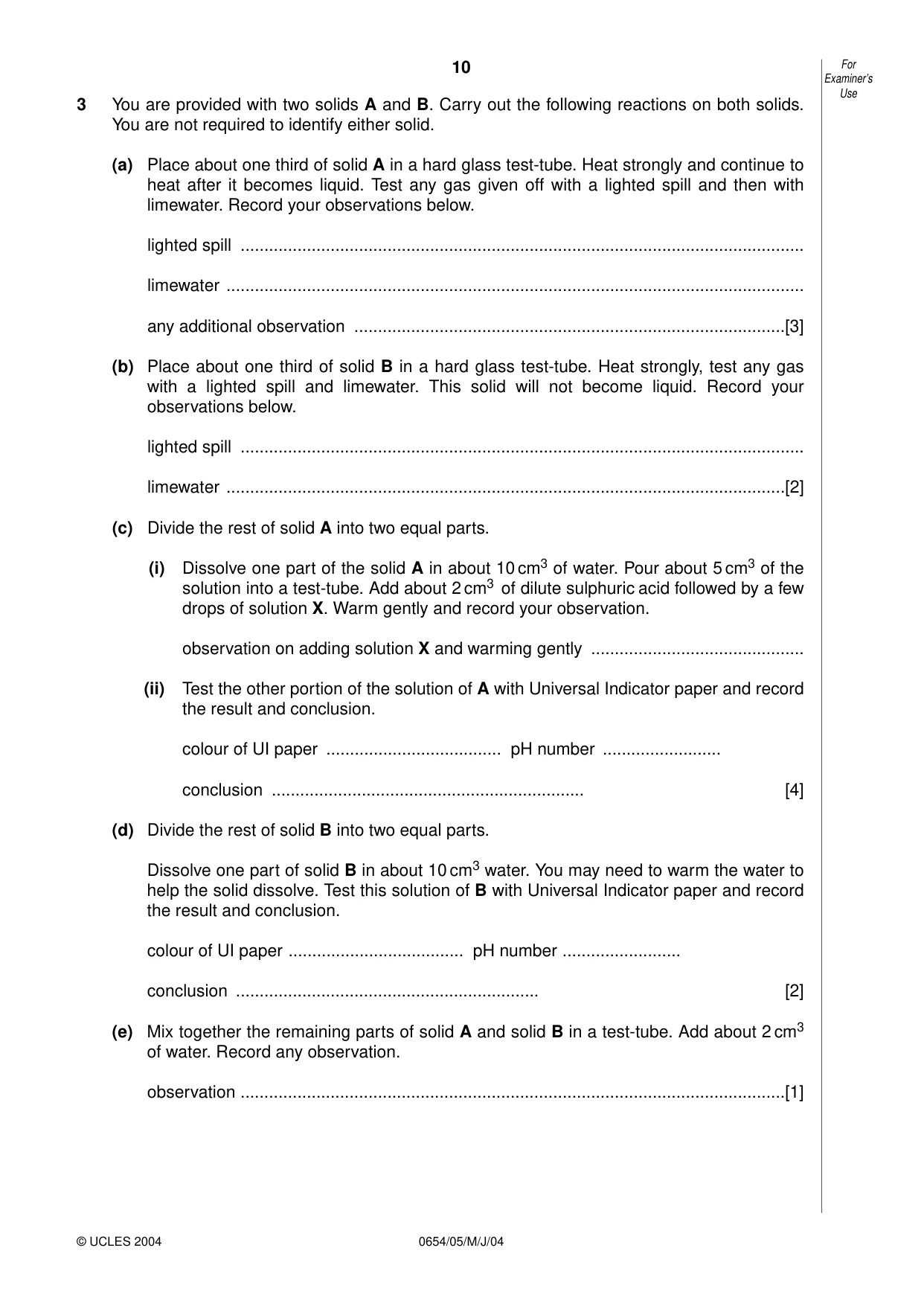 10

For Examiner's Use

3 You are provided with two solids A and B. Carry out the following reactions on both solids. You are not required to identify either solid.

(a) Place about one third of solid A in a hard glass test-tube. Heat strongly and continue to heat after it becomes liquid. Test any gas given off with a lighted spill and then with limewater. Record your observations below.

lighted spill ____

limewater ____

any additional observation ____[3]

(b) Place about one third of solid B in a hard glass test-tube. Heat strongly, test any gas with a lighted spill and limewater. This solid will not become liquid. Record your observations below.

lighted spill ____

limewater ____[2]

(c) Divide the rest of solid A into two equal parts.

(i) Dissolve one part of the solid A in about 10 $cm^3$ of water. Pour about 5 $cm^3$ of the solution into a test-tube. Add about 2 $cm^3$ of dilute sulphuric acid followed by a few drops of solution X. Warm gently and record your observation.

observation on adding solution X and warming gently ____

(ii) Test the other portion of the solution of A with Universal Indicator paper and record the result and conclusion.

colour of UI paper ____ pH number ____

conclusion ____ [4]

(d) Divide the rest of solid B into two equal parts.

Dissolve one part of solid B in about 10 $cm^3$ water. You may need to warm the water to help the solid dissolve. Test this solution of B with Universal Indicator paper and record the result and conclusion.

colour of UI paper ____ pH number ____

conclusion ____ [2]

(e) Mix together the remaining parts of solid A and solid B in a test-tube. Add about 2 $cm^3$ of water. Record any observation.

observation ____[1]

© UCLES 2004 0654/05/M/J/04